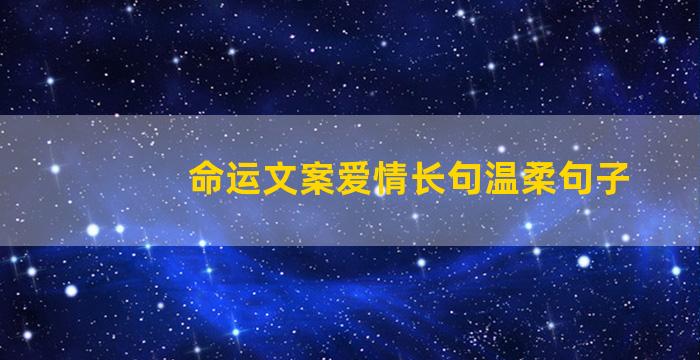 命运文案爱情长句温柔句子